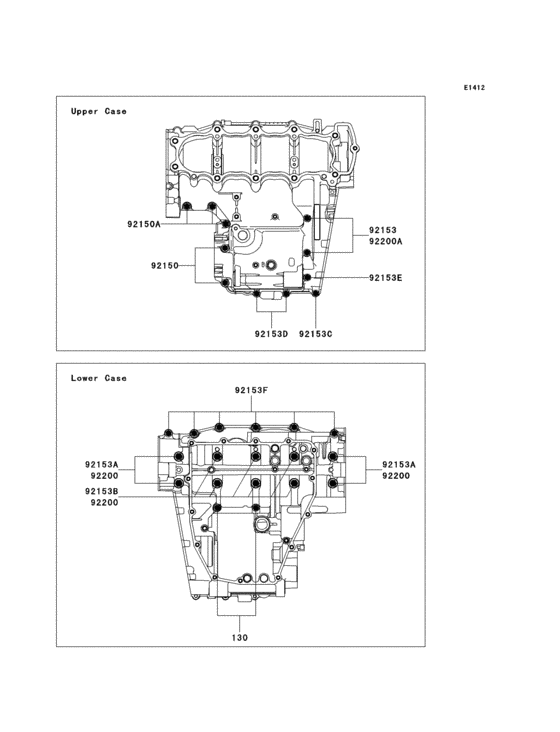 E1412

Upper Case

92150A

92150

92153
92200A

92153E

92153D

92153C

Lower Case

92153F

92153A
92200

92153B
92200

92153A
92200

130